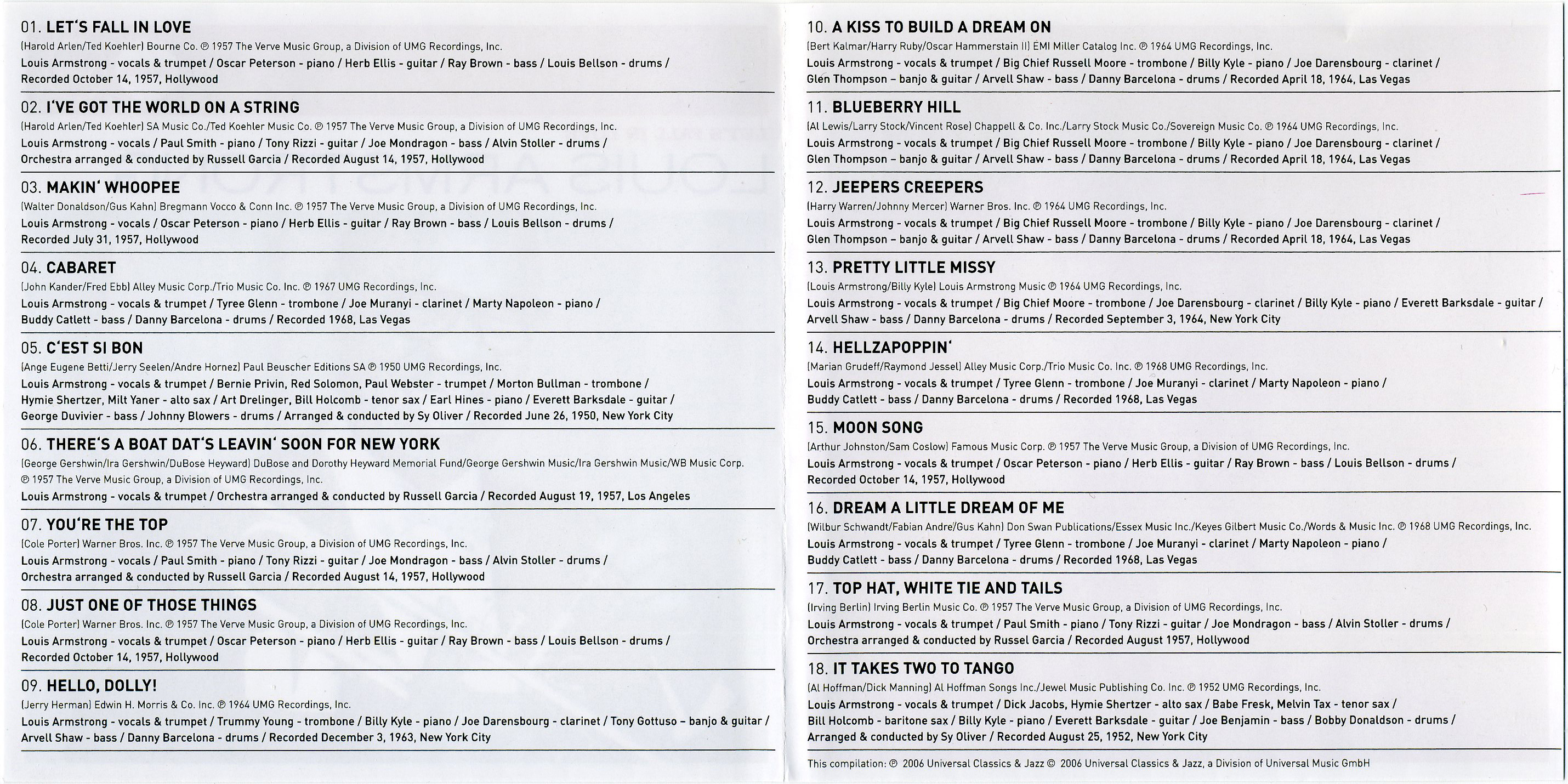 01. LET'S FALL IN LOVE
(Harold Arlen/Ted Koehler) Bourne Co. ℗ 1957 The Verve Music Group, a Division of UMG Recordings, Inc.
Louis Armstrong - vocals & trumpet / Oscar Peterson - piano / Herb Ellis - guitar / Ray Brown - bass / Louis Bellson - drums / Recorded October 14, 1957, Hollywood

02. I'VE GOT THE WORLD ON A STRING
(Harold Arlen/Ted Koehler) SA Music Co./Ted Koehler Music Co. ℗ 1957 The Verve Music Group, a Division of UMG Recordings, Inc.
Louis Armstrong - vocals / Paul Smith - piano / Tony Rizzi - guitar / Joe Mondragon - bass / Alvin Stoller - drums / Orchestra arranged & conducted by Russell Garcia / Recorded August 14, 1957, Hollywood

03. MAKIN' WHOOPEE
(Walter Donaldson/Gus Kahn) Bregmann Vocco & Conn Inc. ℗ 1957 The Verve Music Group, a Division of UMG Recordings, Inc.
Louis Armstrong - vocals / Oscar Peterson - piano / Herb Ellis - guitar / Ray Brown - bass / Louis Bellson - drums / Recorded July 31, 1957, Hollywood

04. CABARET
(John Kander/Fred Ebb) Alley Music Corp./Trio Music Co. Inc. ℗ 1967 UMG Recordings, Inc.
Louis Armstrong - vocals & trumpet / Tyree Glenn - trombone / Joe Muranyi - clarinet / Marty Napoleon - piano / Buddy Catlett - bass / Danny Barcelona - drums / Recorded 1968, Las Vegas

05. C'EST SI BON
(Ange Eugene Betti/Jerry Seelen/Andre Hornez) Paul Beuscher Editions SA ℗ 1950 UMG Recordings, Inc.
Louis Armstrong - vocals & trumpet / Bernie Privin, Red Solomon, Paul Webster - trumpet / Morton Bullman - trombone / Hymie Shertzer, Milt Yaner - alto sax / Art Drelinger, Bill Holcomb - tenor sax / Earl Hines - piano / Everett Barksdale - guitar / George Duvivier - bass / Johnny Blowers - drums / Arranged & conducted by Sy Oliver / Recorded June 26, 1950, New York City

06. THERE'S A BOAT DAT'S LEAVIN' SOON FOR NEW YORK
(George Gershwin/Ira Gershwin/DuBose Heyward) DuBose and Dorothy Heyward Memorial Fund/George Gershwin Music/Ira Gershwin Music/WB Music Corp. ℗ 1957 The Verve Music Group, a Division of UMG Recordings, Inc.
Louis Armstrong - vocals & trumpet / Orchestra arranged & conducted by Russell Garcia / Recorded August 19, 1957, Los Angeles

07. YOU'RE THE TOP
(Cole Porter) Warner Bros. Inc. ℗ 1957 The Verve Music Group, a Division of UMG Recordings, Inc.
Louis Armstrong - vocals / Paul Smith - piano / Tony Rizzi - guitar / Joe Mondragon - bass / Alvin Stoller - drums / Orchestra arranged & conducted by Russell Garcia / Recorded August 14, 1957, Hollywood

08. JUST ONE OF THOSE THINGS
(Cole Porter) Warner Bros. Inc. ℗ 1957 The Verve Music Group, a Division of UMG Recordings, Inc.
Louis Armstrong - vocals & trumpet / Oscar Peterson - piano / Herb Ellis - guitar / Ray Brown - bass / Louis Bellson - drums / Recorded October 14, 1957, Hollywood

09. HELLO, DOLLY!
(Jerry Herman) Edwin H. Morris & Co. Inc. ℗ 1964 UMG Recordings, Inc.
Louis Armstrong - vocals & trumpet / Trummy Young - trombone / Billy Kyle - piano / Joe Darensbourg - clarinet / Tony Gottuso – banjo & guitar / Arvell Shaw - bass / Danny Barcelona - drums / Recorded December 3, 1963, New York City

10. A KISS TO BUILD A DREAM ON
(Bert Kalmar/Harry Ruby/Oscar Hammerstain II) EMI Miller Catalog Inc. ℗ 1964 UMG Recordings, Inc.
Louis Armstrong - vocals & trumpet / Big Chief Russell Moore - trombone / Billy Kyle - piano / Joe Darensbourg - clarinet / Glen Thompson – banjo & guitar / Arvell Shaw - bass / Danny Barcelona - drums / Recorded April 18, 1964, Las Vegas

11. BLUEBERRY HILL
(Al Lewis/Larry Stock/Vincent Rose) Chappell & Co. Inc./Larry Stock Music Co./Sovereign Music Co. ℗ 1964 UMG Recordings, Inc.
Louis Armstrong - vocals & trumpet / Big Chief Russell Moore - trombone / Billy Kyle - piano / Joe Darensbourg - clarinet / Glen Thompson – banjo & guitar / Arvell Shaw - bass / Danny Barcelona - drums / Recorded April 18, 1964, Las Vegas

12. JEEPERS CREEPERS
(Harry Warren/Johnny Mercer) Warner Bros. Inc. ℗ 1964 UMG Recordings, Inc.
Louis Armstrong - vocals & trumpet / Big Chief Russell Moore - trombone / Billy Kyle - piano / Joe Darensbourg - clarinet / Glen Thompson – banjo & guitar / Arvell Shaw - bass / Danny Barcelona - drums / Recorded April 18, 1964, Las Vegas

13. PRETTY LITTLE MISSY
(Louis Armstrong/Billy Kyle) Louis Armstrong Music ℗ 1964 UMG Recordings, Inc.
Louis Armstrong - vocals & trumpet / Big Chief Moore - trombone / Joe Darensbourg - clarinet / Billy Kyle - piano / Everett Barksdale - guitar / Arvell Shaw - bass / Danny Barcelona - drums / Recorded September 3, 1964, New York City

14. HELLZAPOPPIN'
(Marian Grudeff/Raymond Jessel) Alley Music Corp./Trio Music Co. Inc. ℗ 1968 UMG Recordings, Inc.
Louis Armstrong - vocals & trumpet / Tyree Glenn - trombone / Joe Muranyi - clarinet / Marty Napoleon - piano / Buddy Catlett - bass / Danny Barcelona - drums / Recorded 1968, Las Vegas

15. MOON SONG
(Arthur Johnston/Sam Coslow) Famous Music Corp. ℗ 1957 The Verve Music Group, a Division of UMG Recordings, Inc.
Louis Armstrong - vocals & trumpet / Oscar Peterson - piano / Herb Ellis - guitar / Ray Brown - bass / Louis Bellson - drums / Recorded October 14, 1957, Hollywood

16. DREAM A LITTLE DREAM OF ME
(Wilbur Schwandt/Fabian Andre/Gus Kahn) Don Swan Publications/Essex Music Inc./Keyes Gilbert Music Co./Words & Music Inc. ℗ 1968 UMG Recordings, Inc.
Louis Armstrong - vocals & trumpet / Tyree Glenn - trombone / Joe Muranyi - clarinet / Marty Napoleon - piano / Buddy Catlett - bass / Danny Barcelona - drums / Recorded 1968, Las Vegas

17. TOP HAT, WHITE TIE AND TAILS
(Irving Berlin) Irving Berlin Music Co. ℗ 1957 The Verve Music Group, a Division of UMG Recordings, Inc.
Louis Armstrong - vocals & trumpet / Paul Smith - piano / Tony Rizzi - guitar / Joe Mondragon - bass / Alvin Stoller - drums / Orchestra arranged & conducted by Russel Garcia / Recorded August 1957, Hollywood

18. IT TAKES TWO TO TANGO
(Al Hoffman/Dick Manning) Al Hoffman Songs Inc./Jewel Music Publishing Co. Inc. ℗ 1952 UMG Recordings, Inc.
Louis Armstrong - vocals & trumpet / Dick Jacobs, Hymie Shertzer - alto sax / Babe Fresk, Melvin Tax - tenor sax / Bill Holcomb - baritone sax / Billy Kyle - piano / Everett Barksdale - guitar / Joe Benjamin - bass / Bobby Donaldson - drums / Arranged & conducted by Sy Oliver / Recorded August 25, 1952, New York City

This compilation: ℗ 2006 Universal Classics & Jazz © 2006 Universal Classics & Jazz, a Division of Universal Music GmbH